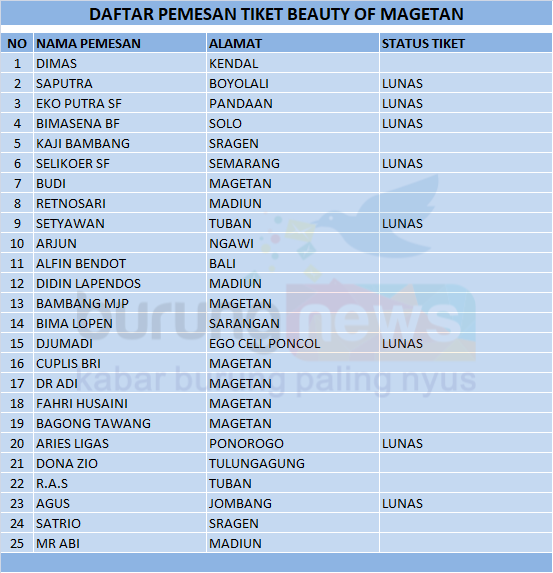 DAFTAR PEMESAN TIKET BEAUTY OF MAGETAN

| NO | NAMA PEMESAN | ALAMAT | STATUS TIKET |
|---|---|---|---|
| 1 | DIMAS | KENDAL | |
| 2 | SAPUTRA | BOYOLALI | LUNAS |
| 3 | EKO PUTRA SF | PANDAAN | LUNAS |
| 4 | BIMASENA BF | SOLO | LUNAS |
| 5 | KAJI BAMBANG | SRAGEN | |
| 6 | SELIKOER SF | SEMARANG | LUNAS |
| 7 | BUDI | MAGETAN | |
| 8 | RETNOSARI | MADIUN | |
| 9 | SETYAWAN | TUBAN | LUNAS |
| 10 | ARJUN | NGAWI | |
| 11 | ALFIN BENDOT | BALI | |
| 12 | DIDIN LAPENDOS | MADIUN | |
| 13 | BAMBANG MJP | MAGETAN | |
| 14 | BIMA LOPEN | SARANGAN | |
| 15 | DJUMADI | EGO CELL PONCOL | LUNAS |
| 16 | CUPLIS BRI | MAGETAN | |
| 17 | DR ADI | MAGETAN | |
| 18 | FAHRI HUSAINI | MAGETAN | |
| 19 | BAGONG TAWANG | MAGETAN | |
| 20 | ARIES LIGAS | PONOROGO | LUNAS |
| 21 | DONA ZIO | TULUNGAGUNG | |
| 22 | R.A.S | TUBAN | |
| 23 | AGUS | JOMBANG | LUNAS |
| 24 | SATRIO | SRAGEN | |
| 25 | MR ABI | MADIUN | |

burungnews
kabar burung paling nyus